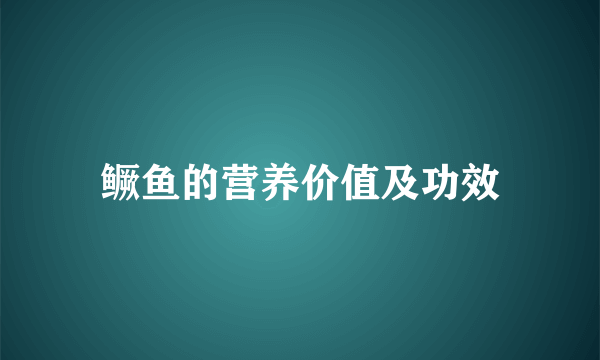 鳜鱼的营养价值及功效